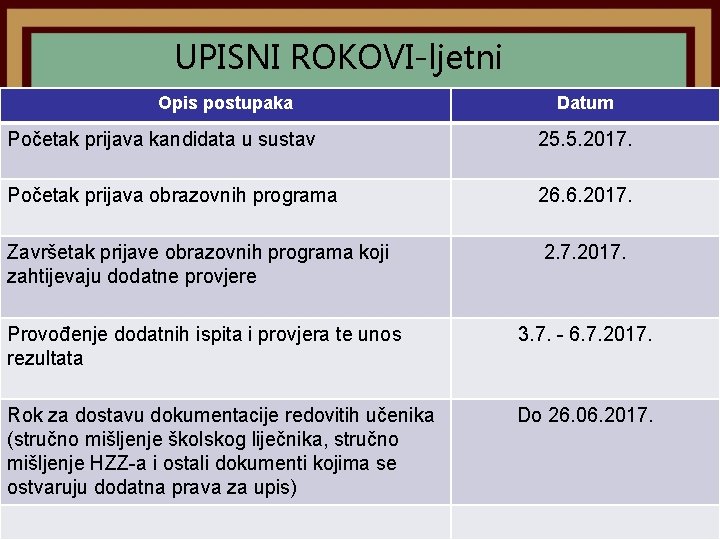 UPISNI ROKOVI-ljetni

| Opis postupaka | Datum |
|---|---|
| Početak prijava kandidata u sustav | 25.5.2017. |
| Početak prijava obrazovnih programa | 26.6.2017. |
| Završetak prijave obrazovnih programa koji zahtijevaju dodatne provjere | 2.7.2017. |
| Provođenje dodatnih ispita i provjera te unos rezultata | 3.7. - 6.7.2017. |
| Rok za dostavu dokumentacije redovitih učenika (stručno mišljenje školskog liječnika, stručno mišljenje HZZ-a i ostali dokumenti kojima se ostvaruju dodatna prava za upis) | Do 26.06.2017. |
| | |